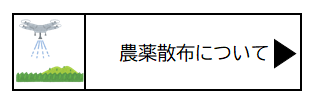 農薬散布について▶